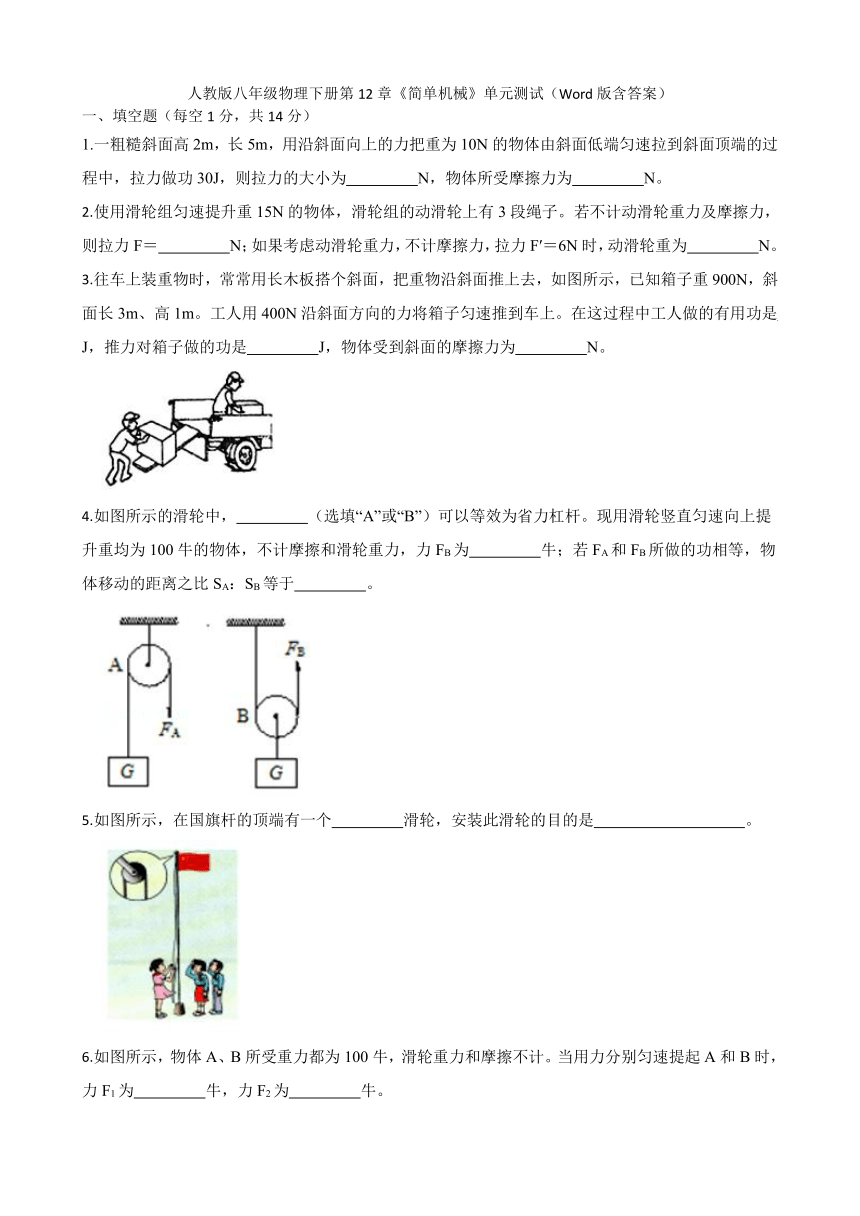 人教版八年级物理下册第 12 章《简单机械》单元测试（Word 版含答案）

一、填空题（每空 1 分，共 14 分）

1.一粗糙斜面高 2m，长 5m，用沿斜面向上的力把重为 10N 的物体由斜面低端匀速拉到斜面顶端的过程中，拉力做功 30J，则拉力的大小为_________N，物体所受摩擦力为_________N。

2.使用滑轮组匀速提升重 15N 的物体，滑轮组的动滑轮上有 3 段绳子。若不计动滑轮重力及摩擦力，则拉力 F＝_________N；如果考虑动滑轮重力，不计摩擦力，拉力 F′＝6N 时，动滑轮重为_________N。

3.往车上装重物时，常常用长木板搭个斜面，把重物沿斜面推上去，如图所示，已知箱子重 900N，斜面长 3m、高 1m。工人用 400N 沿斜面方向的力将箱子匀速推到车上。在这过程中工人做的有用功是 J，推力对箱子做的功是_________J，物体受到斜面的摩擦力为_________N。

4.如图所示的滑轮中，_________（选填“A”或“B”）可以等效为省力杠杆。现用滑轮竖直匀速向上提升重均为 100 牛的物体，不计摩擦和滑轮重力，力 $F_B$ 为_________牛；若 $F_A$ 和 $F_B$ 所做的功相等，物体移动的距离之比 $S_A$：$S_B$ 等于_________。

A $F_A$ G $F_B$ B G

5.如图所示，在国旗杆的顶端有一个_________滑轮，安装此滑轮的目的是___________________。

6.如图所示，物体 A、B 所受重力都为 100 牛，滑轮重力和摩擦不计。当用力分别匀速提起 A 和 B 时，力 $F_1$ 为_________牛，力 $F_2$ 为_________牛。